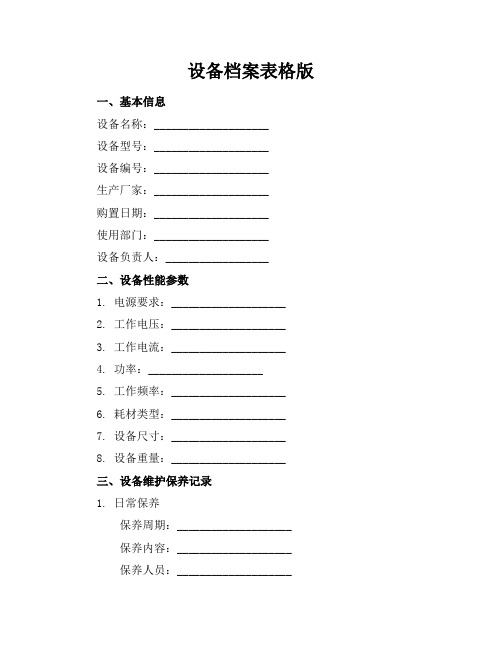 设备档案表格版

一、基本信息

设备名称：____________________

设备型号：____________________

设备编号：____________________

生产厂家：____________________

购置日期：____________________

使用部门：____________________

设备负责人：__________________

二、设备性能参数

1. 电源要求：____________________

2. 工作电压：____________________

3. 工作电流：____________________

4. 功率：____________________

5. 工作频率：____________________

6. 耗材类型：____________________

7. 设备尺寸：____________________

8. 设备重量：____________________

三、设备维护保养记录

1. 日常保养

保养周期：____________________

保养内容：____________________

保养人员：____________________